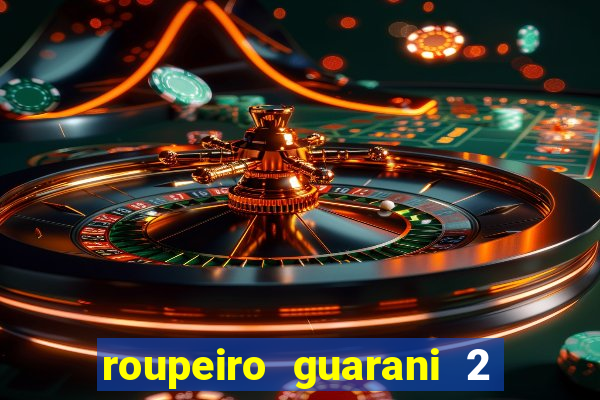 roupeiro guarani 2